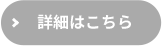 > 詳細はこちら